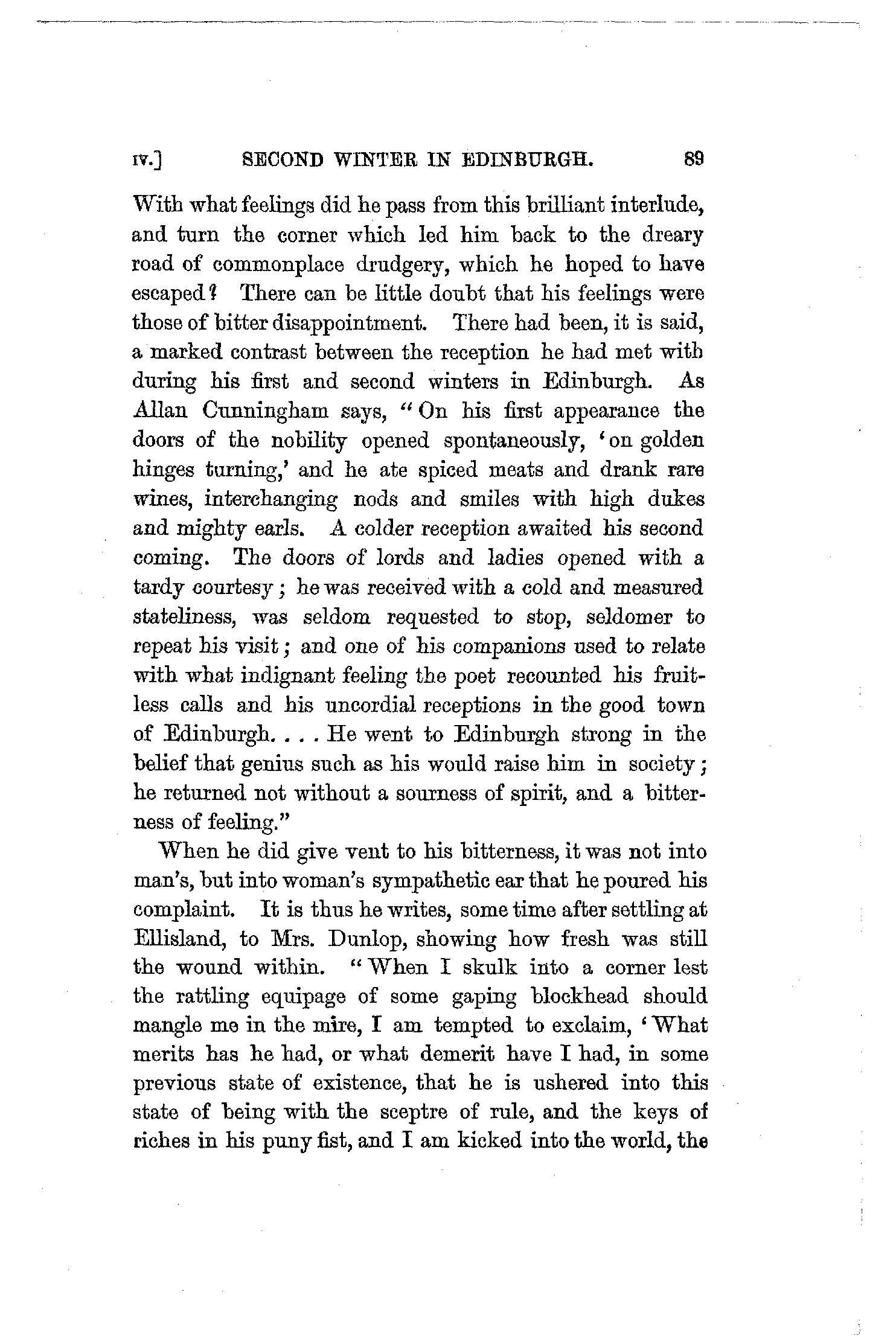 IV.] SECOND WINTER IN EDINBURGH. 89

With what feelings did he pass from this brilliant interlude, and turn the corner which led him back to the dreary road of commonplace drudgery, which he hoped to have escaped? There can be little doubt that his feelings were those of bitter disappointment. There had been, it is said, a marked contrast between the reception he had met with during his first and second winters in Edinburgh. As Allan Cunningham says, "On his first appearance the doors of the nobility opened spontaneously, 'on golden hinges turning,' and he ate spiced meats and drank rare wines, interchanging nods and smiles with high dukes and mighty earls. A colder reception awaited his second coming. The doors of lords and ladies opened with a tardy courtesy; he was received with a cold and measured stateliness, was seldom requested to stop, seldomer to repeat his visit; and one of his companions used to relate with what indignant feeling the poet recounted his fruitless calls and his uncordial receptions in the good town of Edinburgh. . . . He went to Edinburgh strong in the belief that genius such as his would raise him in society; he returned not without a sourness of spirit, and a bitterness of feeling."

When he did give vent to his bitterness, it was not into man's, but into woman's sympathetic ear that he poured his complaint. It is thus he writes, some time after settling at Ellisland, to Mrs. Dunlop, showing how fresh was still the wound within. "When I skulk into a corner lest the rattling equipage of some gaping blockhead should mangle me in the mire, I am tempted to exclaim, 'What merits has he had, or what demerit have I had, in some previous state of existence, that he is ushered into this state of being with the sceptre of rule, and the keys of riches in his puny fist, and I am kicked into the world, the